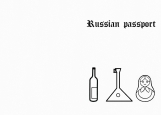 Russian passport